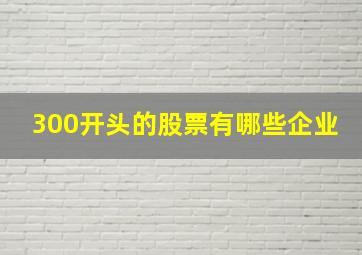 300开头的股票有哪些企业